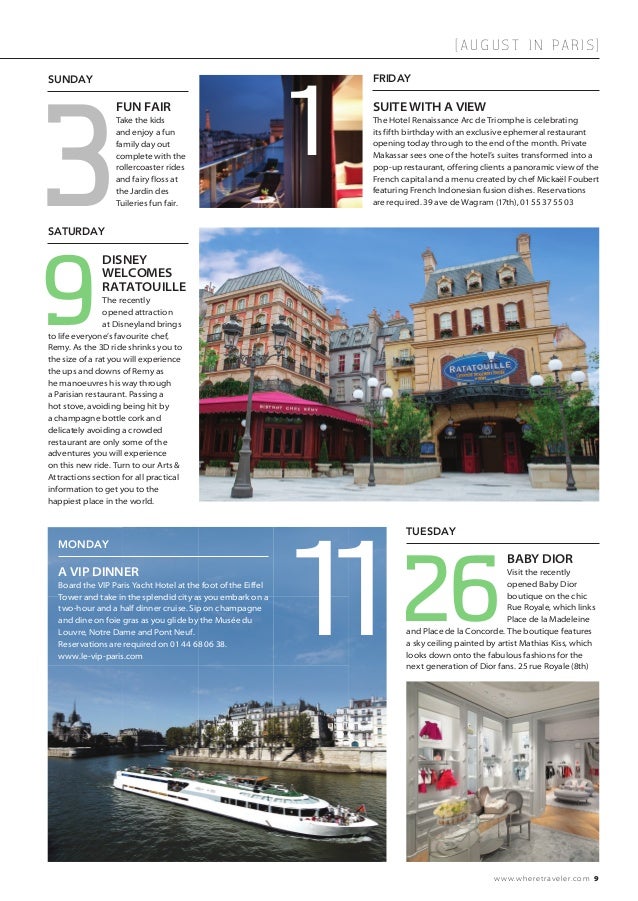 [AUGUST IN PARIS]

SUNDAY

3

FUN FAIR
Take the kids and enjoy a fun family day out complete with the rollercoaster rides and fairy floss at the Jardin des Tuileries fun fair.

1

FRIDAY

SUITE WITH A VIEW
The Hotel Renaissance Arc de Triomphe is celebrating its fifth birthday with an exclusive ephemeral restaurant opening today through to the end of the month. Private Makassar sees one of the hotel's suites transformed into a pop-up restaurant, offering clients a panoramic view of the French capital and a menu created by chef Mickaël Foubert featuring French Indonesian fusion dishes. Reservations are required. 39 ave de Wagram (17th), 01 55 37 55 03

SATURDAY

9

DISNEY WELCOMES RATATOUILLE
The recently opened attraction at Disneyland brings to life everyone's favourite chef, Remy. As the 3D ride shrinks you to the size of a rat you will experience the ups and downs of Remy as he manoeuvres his way through a Parisian restaurant. Passing a hot stove, avoiding being hit by a champagne bottle cork and delicately avoiding a crowded restaurant are only some of the adventures you will experience on this new ride. Turn to our Arts & Attractions section for all practical information to get you to the happiest place in the world.

BISTROT CHEZ REMY

RATATOUILLE

MONDAY

A VIP DINNER
Board the VIP Paris Yacht Hotel at the foot of the Eiffel Tower and take in the splendid city as you embark on a two-hour and a half dinner cruise. Sip on champagne and dine on foie gras as you glide by the Musée du Louvre, Notre Dame and Pont Neuf. Reservations are required on 01 44 68 06 38. www.le-vip-paris.com

11

TUESDAY

26

BABY DIOR
Visit the recently opened Baby Dior boutique on the chic Rue Royale, which links Place de la Madeleine and Place de la Concorde. The boutique features a sky ceiling painted by artist Mathias Kiss, which looks down onto the fabulous fashions for the next generation of Dior fans. 25 rue Royale (8th)

www.wheretraveler.com 9